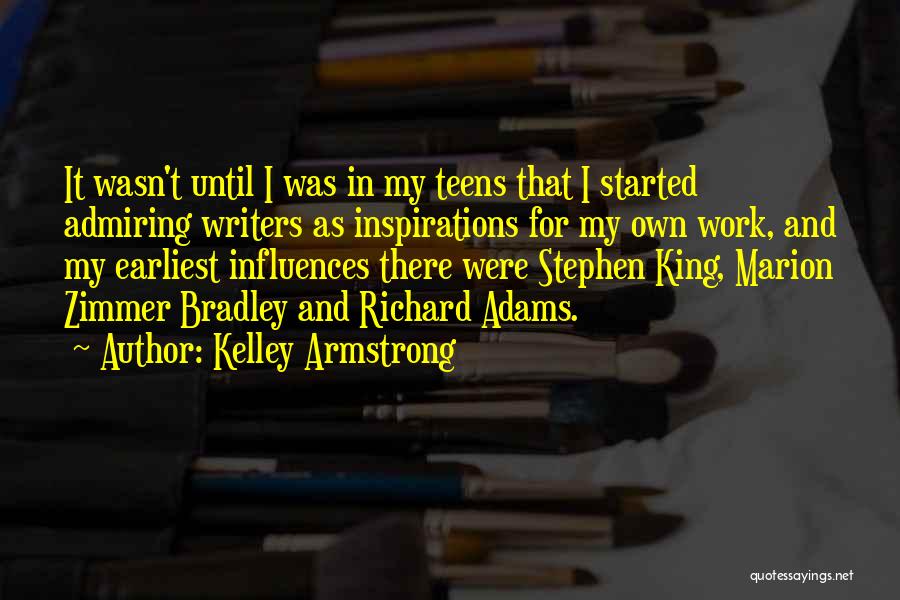 It wasn't until I was in my teens that I started admiring writers as inspirations for my own work, and my earliest influences there were Stephen King, Marion Zimmer Bradley and Richard Adams.
~ Author: Kelley Armstrong

quotessayings.net